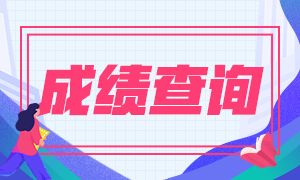 成绩查询